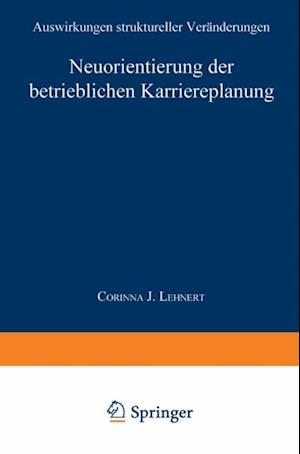 Auswirkungen struktureller Veränderungen

Neuorientierung der betrieblichen Karriereplanung

Corinna J. Lehnert

Springer